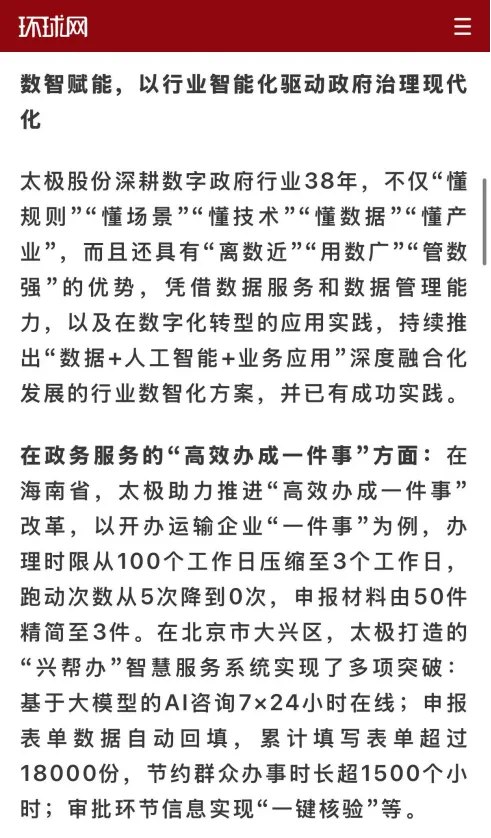 环球网

数智赋能，以行业智能化驱动政府治理现代化

太极股份深耕数字政府行业38年，不仅“懂规则”“懂场景”“懂技术”“懂数据”“懂产业”，而且还具有“离数近”“用数广”“管数强”的优势，凭借数据服务和数据管理能力，以及在数字化转型的应用实践，持续推出“数据+人工智能+业务应用”深度融合化发展的行业数智化方案，并已有成功实践。

在政务服务的“高效办成一件事”方面：在海南省，太极助力推进“高效办成一件事”改革，以开办运输企业“一件事”为例，办理时限从100个工作日压缩至3个工作日，跑动次数从5次降到0次，申报材料由50件精简至3件。在北京市大兴区，太极打造的“兴帮办”智慧服务系统实现了多项突破：基于大模型的AI咨询7×24小时在线；申报表单数据自动回填，累计填写表单超过18000份，节约群众办事时长超1500个小时；审批环节信息实现“一键核验”等。